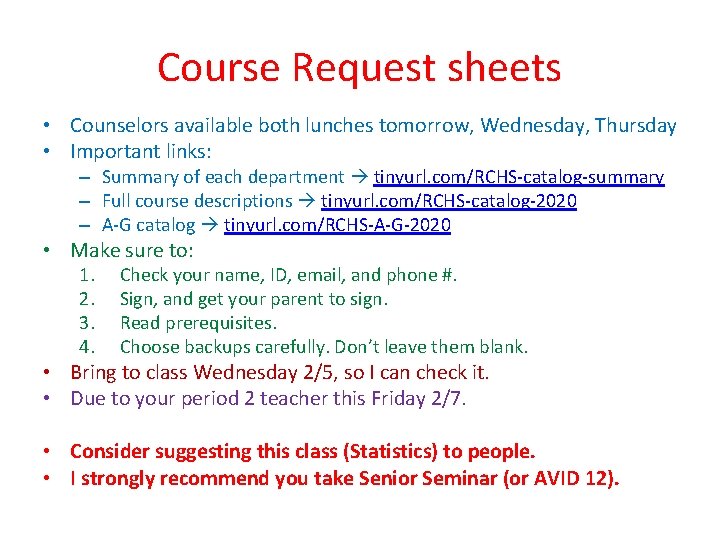 Course Request sheets

• Counselors available both lunches tomorrow, Wednesday, Thursday
• Important links:
  – Summary of each department → tinyurl.com/RCHS-catalog-summary
  – Full course descriptions → tinyurl.com/RCHS-catalog-2020
  – A-G catalog → tinyurl.com/RCHS-A-G-2020
• Make sure to:
  1. Check your name, ID, email, and phone #.
  2. Sign, and get your parent to sign.
  3. Read prerequisites.
  4. Choose backups carefully. Don't leave them blank.
• Bring to class Wednesday 2/5, so I can check it.
• Due to your period 2 teacher this Friday 2/7.

• Consider suggesting this class (Statistics) to people.
• I strongly recommend you take Senior Seminar (or AVID 12).